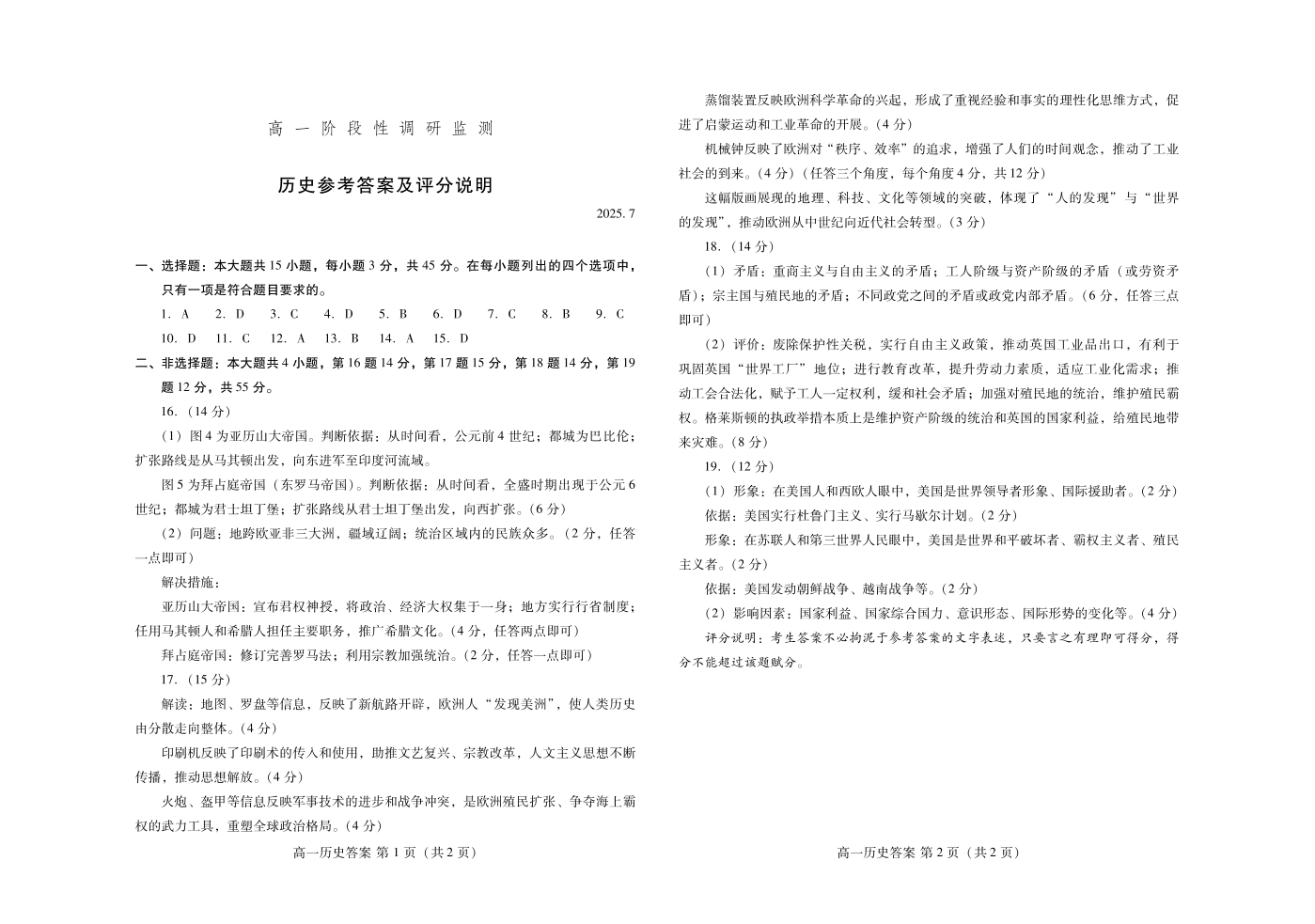 高一阶段性调研监测

历史参考答案及评分说明

2025. 7

一、选择题：本大题共 15 小题，每小题 3 分，共 45 分。在每小题列出的四个选项中，只有一项是符合题目要求的。

1. A　2. D　3. C　4. D　5. B　6. D　7. C　8. B　9. C

10. D　11. C　12. A　13. B　14. A　15. D

二、非选择题：本大题共 4 小题，第 16 题 14 分，第 17 题 15 分，第 18 题 14 分，第 19 题 12 分，共 55 分。

16.（14 分）

（1）图 4 为亚历山大帝国。判断依据：从时间看，公元前 4 世纪；都城为巴比伦；扩张路线是从马其顿出发，向东进军至印度河流域。

图 5 为拜占庭帝国（东罗马帝国）。判断依据：从时间看，全盛时期出现于公元 6 世纪；都城为君士坦丁堡；扩张路线从君士坦丁堡出发，向西扩张。（6 分）

（2）问题：地跨欧亚非三大洲，疆域辽阔；统治区域内的民族众多。（2 分，任答一点即可）

解决措施：

亚历山大帝国：宣布君权神授，将政治、经济大权集于一身；地方实行行省制度；任用马其顿人和希腊人担任主要职务，推广希腊文化。（4 分，任答两点即可）

拜占庭帝国：修订完善罗马法；利用宗教加强统治。（2 分，任答一点即可）

17.（15 分）

解读：地图、罗盘等信息，反映了新航路开辟，欧洲人“发现美洲”，使人类历史由分散走向整体。（4 分）

印刷机反映了印刷术的传入和使用，助推文艺复兴、宗教改革，人文主义思想不断传播，推动思想解放。（4 分）

火炮、盔甲等信息反映军事技术的进步和战争冲突，是欧洲殖民扩张、争夺海上霸权的武力工具，重塑全球政治格局。（4 分）

高一历史答案 第 1 页（共 2 页）

蒸馏装置反映欧洲科学革命的兴起，形成了重视经验和事实的理性化思维方式，促进了启蒙运动和工业革命的开展。（4 分）

机械钟反映了欧洲对“秩序、效率”的追求，增强了人们的时间观念，推动了工业社会的到来。（4 分）（任答三个角度，每个角度 4 分，共 12 分）

这幅版画展现的地理、科技、文化等领域的突破，体现了“人的发现”与“世界的发现”，推动欧洲从中世纪向近代社会转型。（3 分）

18.（14 分）

（1）矛盾：重商主义与自由主义的矛盾；工人阶级与资产阶级的矛盾（或劳资矛盾）；宗主国与殖民地的矛盾；不同政党之间的矛盾或政党内部矛盾。（6 分，任答三点即可）

（2）评价：废除保护性关税，实行自由主义政策，推动英国工业品出口，有利于巩固英国“世界工厂”地位；进行教育改革，提升劳动力素质，适应工业化需求；推动工会合法化，赋予工人一定权利，缓和社会矛盾；加强对殖民地的统治，维护殖民霸权。格莱斯顿的执政举措本质上是维护资产阶级的统治和英国的国家利益，给殖民地带来灾难。（8 分）

19.（12 分）

（1）形象：在美国人和西欧人眼中，美国是世界领导者形象、国际援助者。（2 分）

依据：美国实行杜鲁门主义、实行马歇尔计划。（2 分）

形象：在苏联人和第三世界人民眼中，美国是世界和平破坏者、霸权主义者、殖民主义者。（2 分）

依据：美国发动朝鲜战争、越南战争等。（2 分）

（2）影响因素：国家利益、国家综合国力、意识形态、国际形势的变化等。（4 分）

评分说明：考生答案不必拘泥于参考答案的文字表述，只要言之有理即可得分，得分不能超过该题赋分。

高一历史答案 第 2 页（共 2 页）